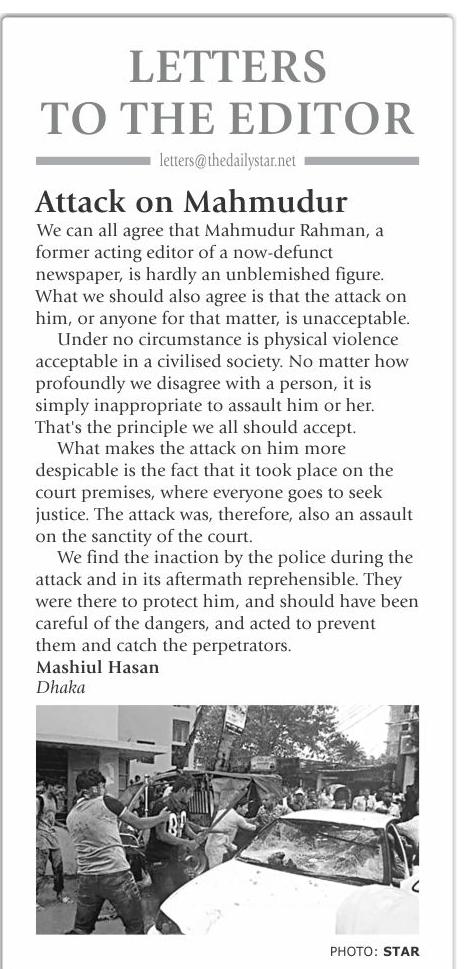 LETTERS TO THE EDITOR

letters@thedailystar.net

Attack on Mahmudur

We can all agree that Mahmudur Rahman, a former acting editor of a now-defunct newspaper, is hardly an unblemished figure. What we should also agree is that the attack on him, or anyone for that matter, is unacceptable.

Under no circumstance is physical violence acceptable in a civilised society. No matter how profoundly we disagree with a person, it is simply inappropriate to assault him or her. That's the principle we all should accept.

What makes the attack on him more despicable is the fact that it took place on the court premises, where everyone goes to seek justice. The attack was, therefore, also an assault on the sanctity of the court.

We find the inaction by the police during the attack and in its aftermath reprehensible. They were there to protect him, and should have been careful of the dangers, and acted to prevent them and catch the perpetrators.

Mashiul Hasan
Dhaka

PHOTO: STAR